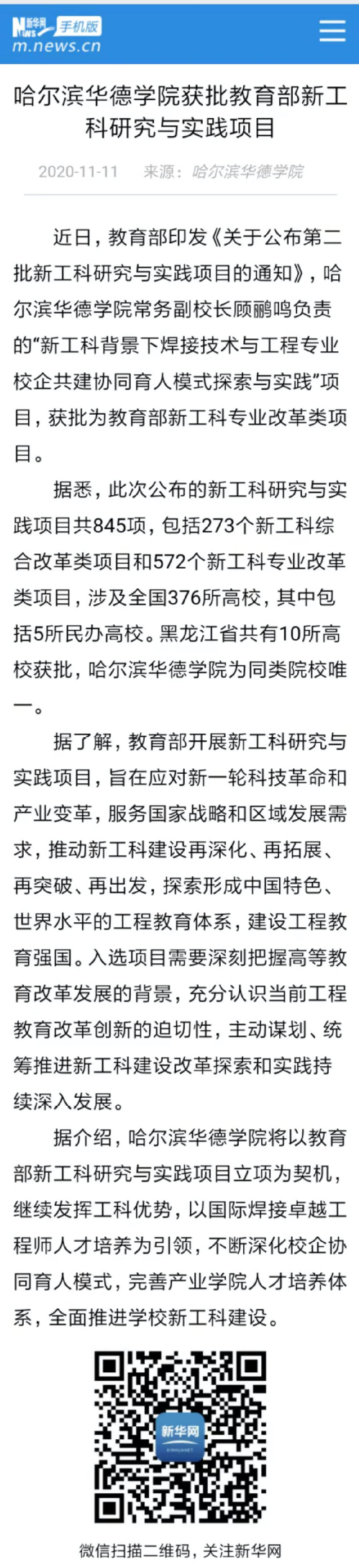 新华网 NEWS 手机版
m.news.cn

哈尔滨华德学院获批教育部新工科研究与实践项目

2020-11-11 来源：哈尔滨华德学院

近日，教育部印发《关于公布第二批新工科研究与实践项目的通知》，哈尔滨华德学院常务副校长顾鹏鸣负责的“新工科背景下焊接技术与工程专业校企共建协同育人模式探索与实践”项目，获批为教育部新工科专业改革类项目。

据悉，此次公布的新工科研究与实践项目共845项，包括273个新工科综合改革类项目和572个新工科专业改革类项目，涉及全国376所高校，其中包括5所民办高校。黑龙江省共有10所高校获批，哈尔滨华德学院为同类院校唯一。

据了解，教育部开展新工科研究与实践项目，旨在应对新一轮科技革命和产业变革，服务国家战略和区域发展需求，推动新工科建设再深化、再拓展、再突破、再出发，探索形成中国特色、世界水平的工程教育体系，建设工程教育强国。入选项目需要深刻把握高等教育改革发展的背景，充分认识当前工程教育改革创新的迫切性，主动谋划、统筹推进新工科建设改革探索和实践持续深入发展。

据介绍，哈尔滨华德学院将以教育部新工科研究与实践项目立项为契机，继续发挥工科优势，以国际焊接卓越工程师人才培养为引领，不断深化校企协同育人模式，完善产业学院人才培养体系，全面推进学校新工科建设。

新华网 XINHUANET

微信扫描二维码，关注新华网